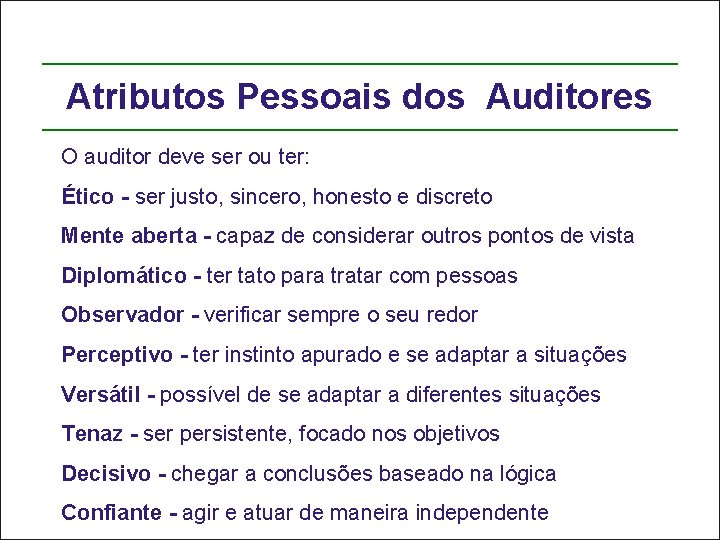 Atributos Pessoais dos Auditores

O auditor deve ser ou ter:

Ético - ser justo, sincero, honesto e discreto

Mente aberta - capaz de considerar outros pontos de vista

Diplomático - ter tato para tratar com pessoas

Observador - verificar sempre o seu redor

Perceptivo - ter instinto apurado e se adaptar a situações

Versátil - possível de se adaptar a diferentes situações

Tenaz - ser persistente, focado nos objetivos

Decisivo - chegar a conclusões baseado na lógica

Confiante - agir e atuar de maneira independente